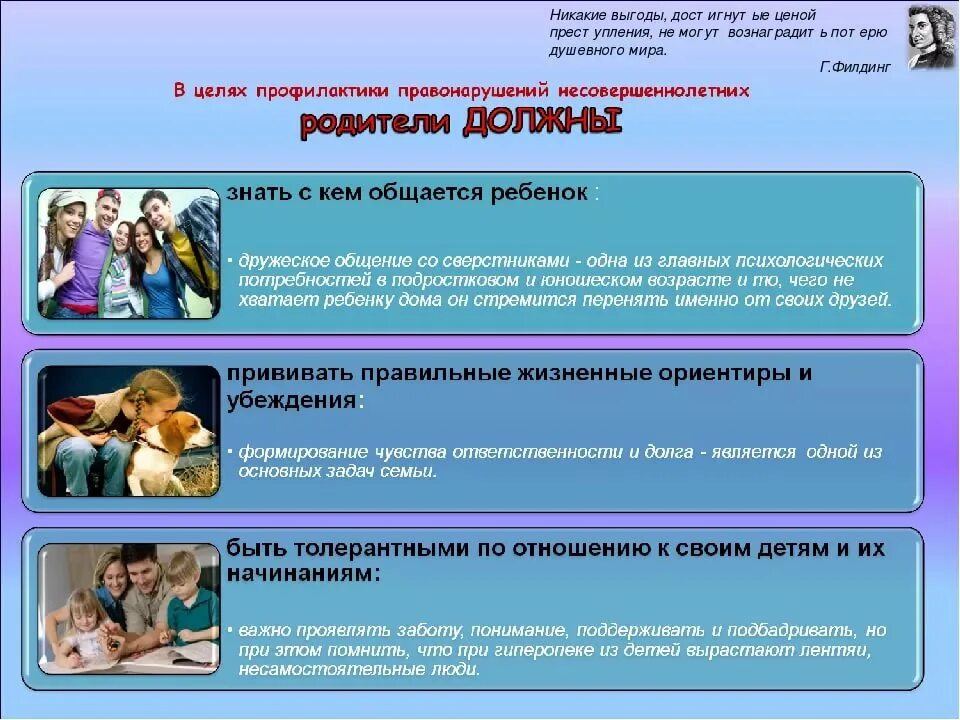 Никакие выгоды, дост игнут ые ценой прест упления, не могут вознаградит ь пот ерю душевного мира.

Г.Филдинг

В целях профилактики правонарушений несовершеннолетних

родители ДОЛЖНЫ

знать с кем общается ребенок :

▪ дружеское общение со сверстниками - одна из главных психологических потребностей в подростковом и юношеском возрасте и то, чего не хватает ребенку дома он стремится перенять именно от своих друзей.

прививать правильные жизненные ориентиры и убеждения:

▪ формирование чувства ответственности и долга - является одной из основных задач семьи.

быть толерантными по отношению к своим детям и их начинаниям:

▪ важно проявлять заботу, понимание, поддерживать и подбадривать, но при этом помнить, что при гиперопеке из детей вырастают лентяи, несамостоятельные люди.